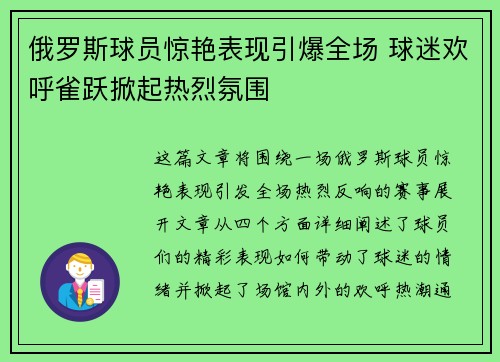 俄罗斯球员惊艳表现引爆全场 球迷欢呼雀跃掀起热烈氛围

这篇文章将围绕一场俄罗斯球员惊艳表现引发全场热烈反响的赛事展开文章从四个方面详细阐述了球员们的精彩表现如何带动了球迷的情绪并掀起了场馆内外的欢呼热潮通